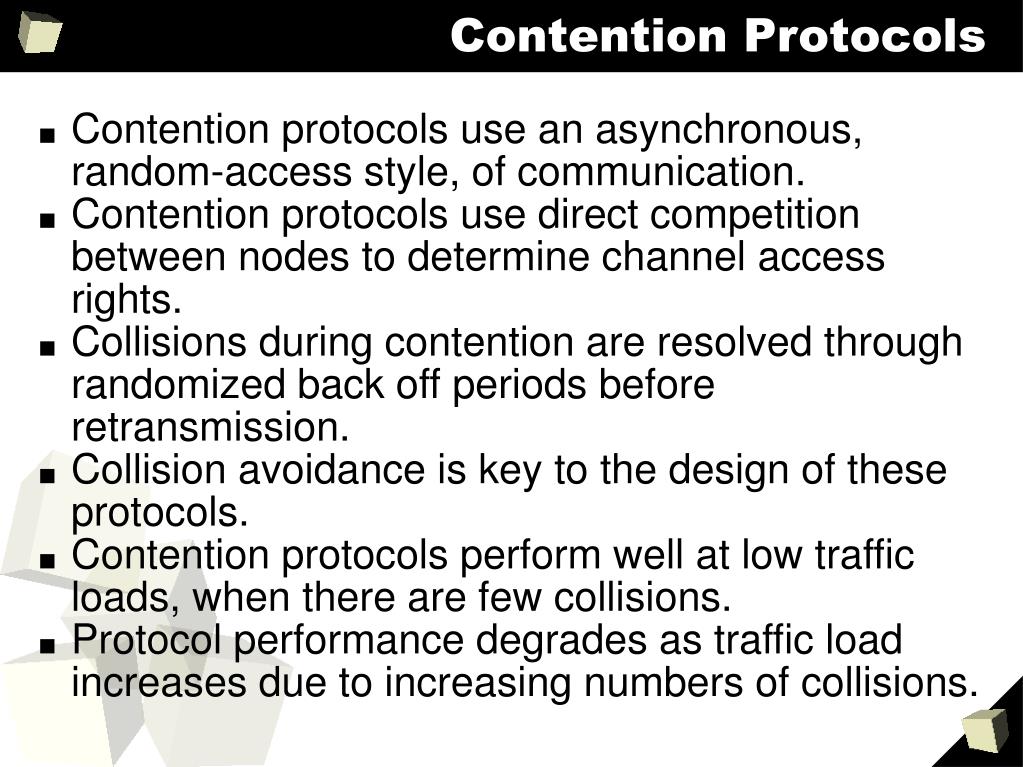 Contention Protocols

■ Contention protocols use an asynchronous, random-access style, of communication.
■ Contention protocols use direct competition between nodes to determine channel access rights.
■ Collisions during contention are resolved through randomized back off periods before retransmission.
■ Collision avoidance is key to the design of these protocols.
■ Contention protocols perform well at low traffic loads, when there are few collisions.
■ Protocol performance degrades as traffic load increases due to increasing numbers of collisions.